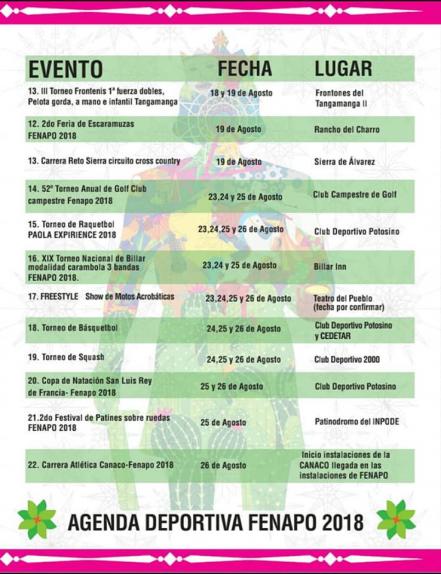 | EVENTO | FECHA | LUGAR |
|---|---|---|
| 13. III Torneo Frontenis 1ª fuerza dobles, Pelota gorda, a mano e infantil Tangamanga | 18 y 19 de Agosto | Frontones del Tangamanga II |
| 12. 2do Feria de Escaramuzas FENAPO 2018 | 19 de Agosto | Rancho del Charro |
| 13. Carrera Reto Sierra circuito cross country | 19 de Agosto | Sierra de Álvarez |
| 14. 52º Torneo Anual de Golf Club campestre Fenapo 2018 | 23,24 y 25 de Agosto | Club Campestre de Golf |
| 15. Torneo de Raquetbol PAOLA EXPIRIENCE 2018 | 23,24,25 y 26 de Agosto | Club Deportivo Potosino |
| 16. XIX Torneo Nacional de Billar modalidad carambola 3 bandas FENAPO 2018. | 23,24 y 25 de Agosto | Billar Inn |
| 17. FREESTYLE Show de Motos Acrobáticas | 23,24,25 y 26 de Agosto | Teatro del Pueblo (fecha por confirmar) |
| 18. Torneo de Básquetbol | 24,25 y 26 de Agosto | Club Deportivo Potosino y CEDETAR |
| 19. Torneo de Squash | 24,25 y 26 de Agosto | Club Deportivo 2000 |
| 20. Copa de Natación San Luis Rey de Francia- Fenapo 2018 | 25 y 26 de Agosto | Club Deportivo Potosino |
| 21.2do Festival de Patines sobre ruedas FENAPO 2018 | 25 de Agosto | Patinodromo del INPODE |
| 22. Carrera Atlética Canaco-Fenapo 2018 | 26 de Agosto | Inicio instalaciones de la CANACO llegada en las instalaciones de FENAPO |

AGENDA DEPORTIVA FENAPO 2018